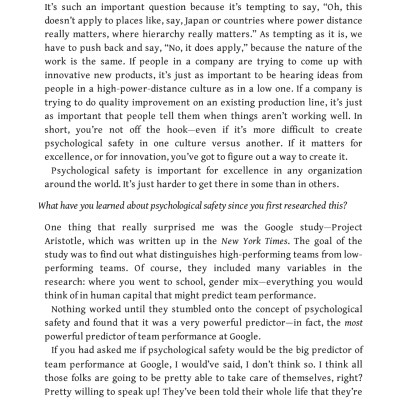 It's such an important question because it's tempting to say, "Oh, this doesn't apply to places like, say, Japan or countries where power distance really matters, where hierarchy really matters." As tempting as it is, we have to push back and say, "No, it does apply," because the nature of the work is the same. If people in a company are trying to come up with innovative new products, it's just as important to be hearing ideas from people in a high-power-distance culture as in a low one. If a company is trying to do quality improvement on an existing production line, it's just as important that people tell them when things aren't working well. In short, you're not off the hook—even if it's more difficult to create psychological safety in one culture versus another. If it matters for excellence, or for innovation, you've got to figure out a way to create it.

Psychological safety is important for excellence in any organization around the world. It's just harder to get there in some than in others.

What have you learned about psychological safety since you first researched this?

One thing that really surprised me was the Google study—Project Aristotle, which was written up in the New York Times. The goal of the study was to find out what distinguishes high-performing teams from low-performing teams. Of course, they included many variables in the research: where you went to school, gender mix—everything you would think of in human capital that might predict team performance.

Nothing worked until they stumbled onto the concept of psychological safety and found that it was a very powerful predictor—in fact, the most powerful predictor of team performance at Google.

If you had asked me if psychological safety would be the big predictor of team performance at Google, I would've said, I don't think so. I think all those folks are going to be pretty able to take care of themselves, right? Pretty willing to speak up! They've been told their whole life that they're